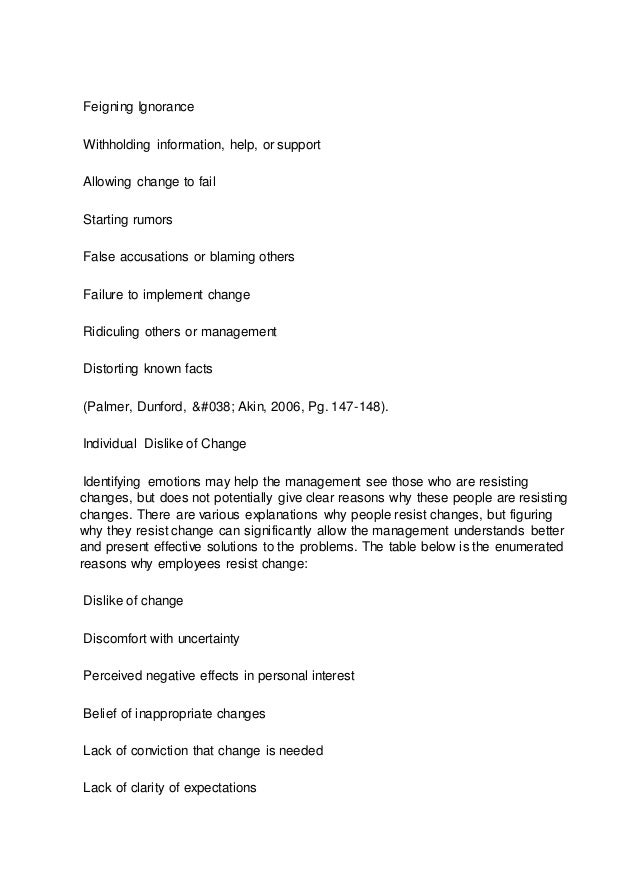 Feigning Ignorance

Withholding information, help, or support

Allowing change to fail

Starting rumors

False accusations or blaming others

Failure to implement change

Ridiculing others or management

Distorting known facts

(Palmer, Dunford, &#038; Akin, 2006, Pg. 147-148).

Individual Dislike of Change

Identifying emotions may help the management see those who are resisting changes, but does not potentially give clear reasons why these people are resisting changes. There are various explanations why people resist changes, but figuring why they resist change can significantly allow the management understands better and present effective solutions to the problems. The table below is the enumerated reasons why employees resist change:

Dislike of change

Discomfort with uncertainty

Perceived negative effects in personal interest

Belief of inappropriate changes

Lack of conviction that change is needed

Lack of clarity of expectations